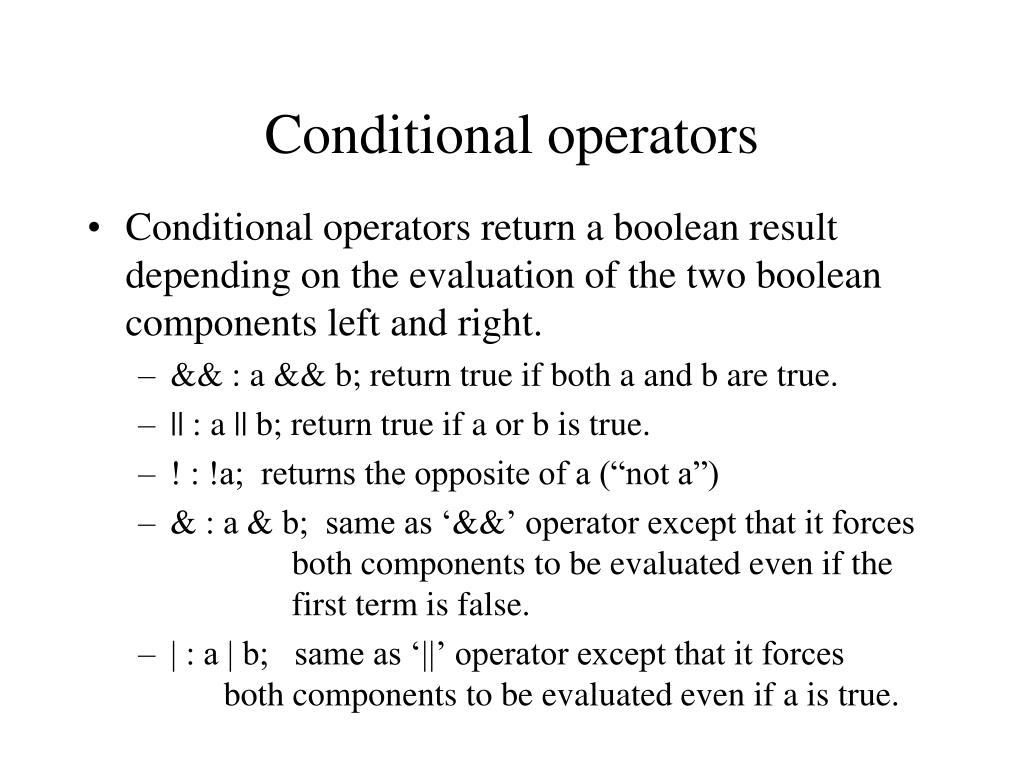 Conditional operators

• Conditional operators return a boolean result depending on the evaluation of the two boolean components left and right.

– && : a && b; return true if both a and b are true.

– || : a || b; return true if a or b is true.

– ! : !a; returns the opposite of a (“not a”)

– & : a & b; same as ‘&&’ operator except that it forces both components to be evaluated even if the first term is false.

– | : a | b; same as ‘||’ operator except that it forces both components to be evaluated even if a is true.